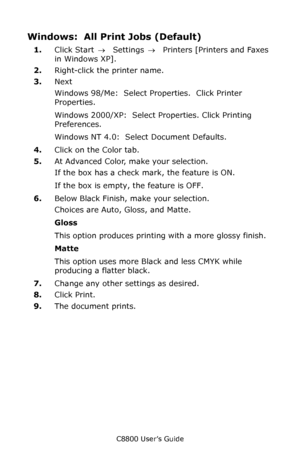 Windows: All Print Jobs (Default)

1. Click Start → Settings → Printers [Printers and Faxes in Windows XP].
2. Right-click the printer name.
3. Next
Windows 98/Me: Select Properties. Click Printer Properties.
Windows 2000/XP: Select Properties. Click Printing Preferences.
Windows NT 4.0: Select Document Defaults.
4. Click on the Color tab.
5. At Advanced Color, make your selection.
If the box has a check mark, the feature is ON.
If the box is empty, the feature is OFF.
6. Below Black Finish, make your selection.
Choices are Auto, Gloss, and Matte.
Gloss
This option produces printing with a more glossy finish.
Matte
This option uses more Black and less CMYK while producing a flatter black.
7. Change any other settings as desired.
8. Click Print.
9. The document prints.

C8800 User's Guide